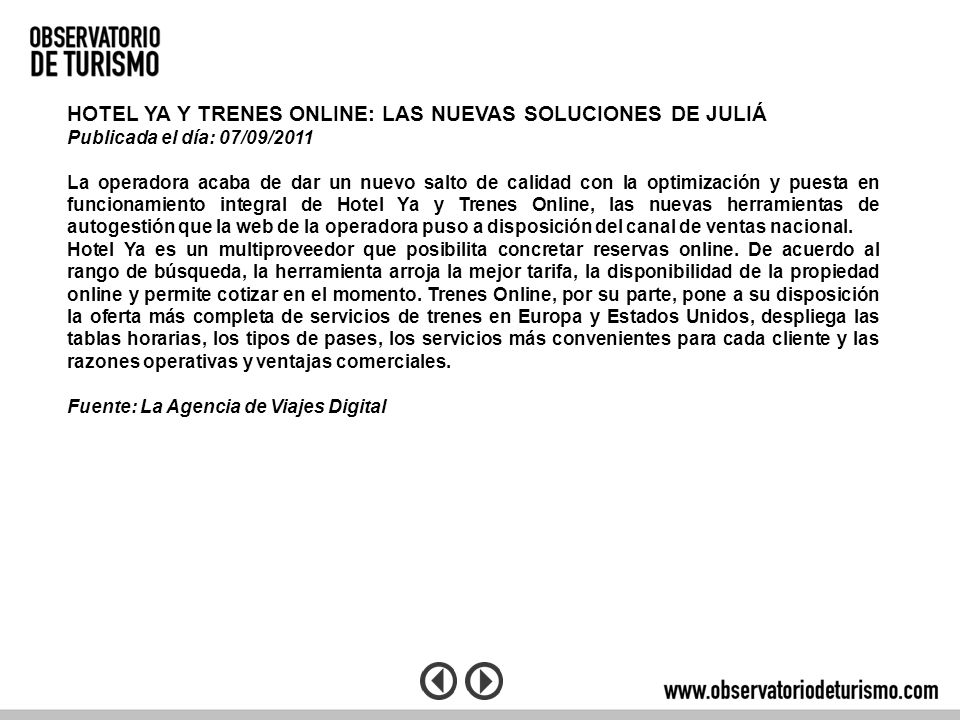 OBSERVATORIO
DE TURISMO

HOTEL YA Y TRENES ONLINE: LAS NUEVAS SOLUCIONES DE JULIÁ
Publicada el día: 07/09/2011

La operadora acaba de dar un nuevo salto de calidad con la optimización y puesta en funcionamiento integral de Hotel Ya y Trenes Online, las nuevas herramientas de autogestión que la web de la operadora puso a disposición del canal de ventas nacional.
Hotel Ya es un multiproveedor que posibilita concretar reservas online. De acuerdo al rango de búsqueda, la herramienta arroja la mejor tarifa, la disponibilidad de la propiedad online y permite cotizar en el momento. Trenes Online, por su parte, pone a su disposición la oferta más completa de servicios de trenes en Europa y Estados Unidos, despliega las tablas horarias, los tipos de pases, los servicios más convenientes para cada cliente y las razones operativas y ventajas comerciales.

Fuente: La Agencia de Viajes Digital

www.observatoriodeturismo.com